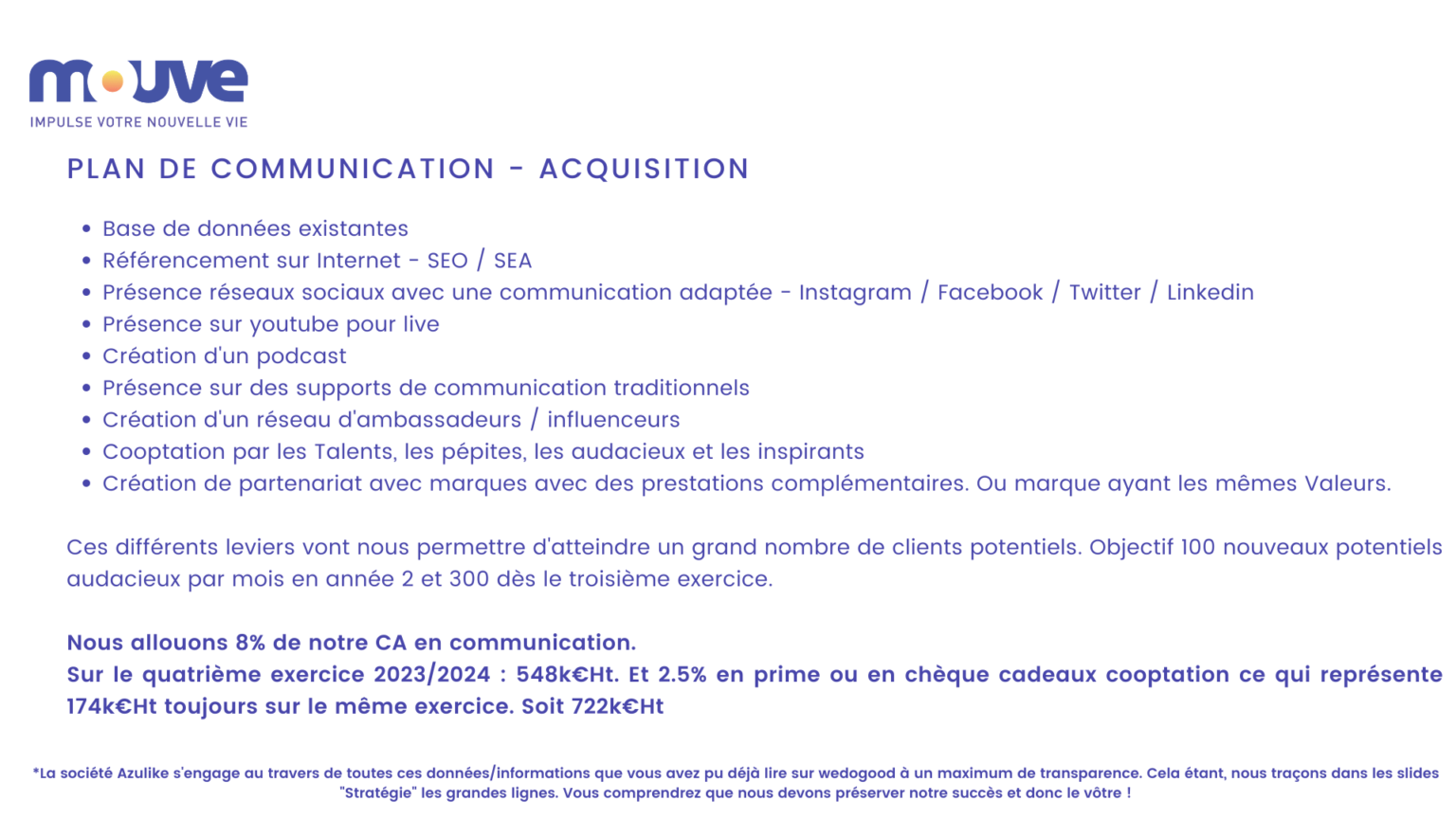 mouve
IMPULSE VOTRE NOUVELLE VIE

PLAN DE COMMUNICATION - ACQUISITION

- Base de données existantes
- Référencement sur Internet - SEO / SEA
- Présence réseaux sociaux avec une communication adaptée - Instagram / Facebook / Twitter / Linkedin
- Présence sur youtube pour live
- Création d'un podcast
- Présence sur des supports de communication traditionnels
- Création d'un réseau d'ambassadeurs / influenceurs
- Cooptation par les Talents, les pépites, les audacieux et les inspirants
- Création de partenariat avec marques avec des prestations complémentaires. Ou marque ayant les mêmes Valeurs.

Ces différents leviers vont nous permettre d'atteindre un grand nombre de clients potentiels. Objectif 100 nouveaux potentiels audacieux par mois en année 2 et 300 dès le troisième exercice.

Nous allouons 8% de notre CA en communication.
Sur le quatrième exercice 2023/2024 : 548k€Ht. Et 2.5% en prime ou en chèque cadeaux cooptation ce qui représente 174k€Ht toujours sur le même exercice. Soit 722k€Ht

*La société Azulike s'engage au travers de toutes ces données/informations que vous avez pu déjà lire sur wedogood à un maximum de transparence. Cela étant, nous traçons dans les slides "Stratégie" les grandes lignes. Vous comprendrez que nous devons préserver notre succès et donc le vôtre !